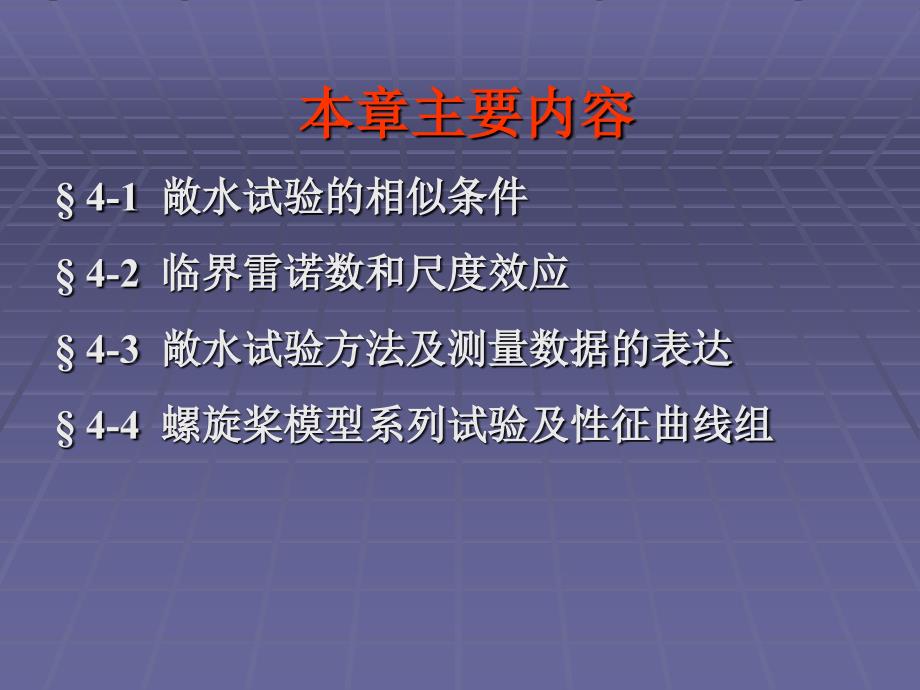 本章主要内容

§ 4-1 敞水试验的相似条件

§ 4-2 临界雷诺数和尺度效应

§ 4-3 敞水试验方法及测量数据的表达

§ 4-4 螺旋桨模型系列试验及性征曲线组